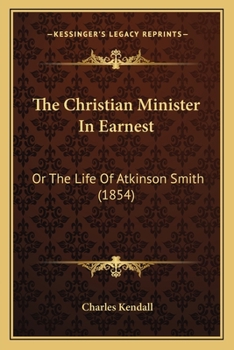 —KESSINGER'S LEGACY REPRINTS—

The Christian Minister In Earnest

Or The Life Of Atkinson Smith (1854)

Charles Kendall